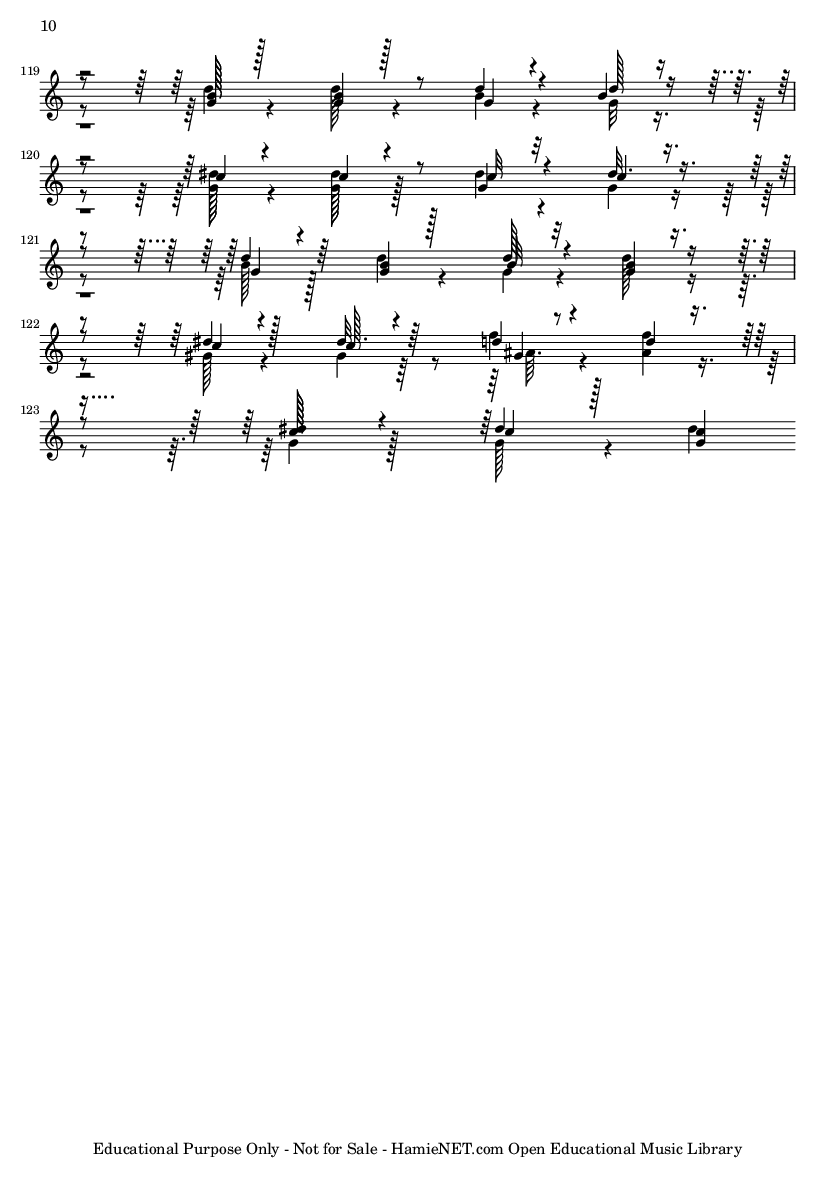 10

119

120

121

122

123

Educational Purpose Only - Not for Sale - HamieNET.com Open Educational Music Library